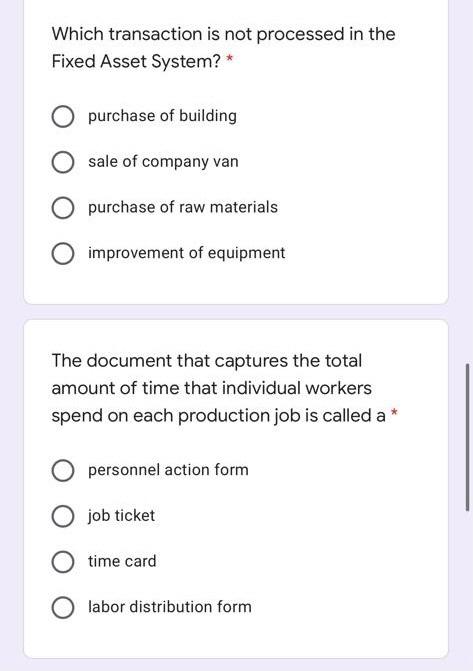 Which transaction is not processed in the Fixed Asset System? *

purchase of building

sale of company van

purchase of raw materials

improvement of equipment

The document that captures the total amount of time that individual workers spend on each production job is called a *

personnel action form

job ticket

time card

labor distribution form